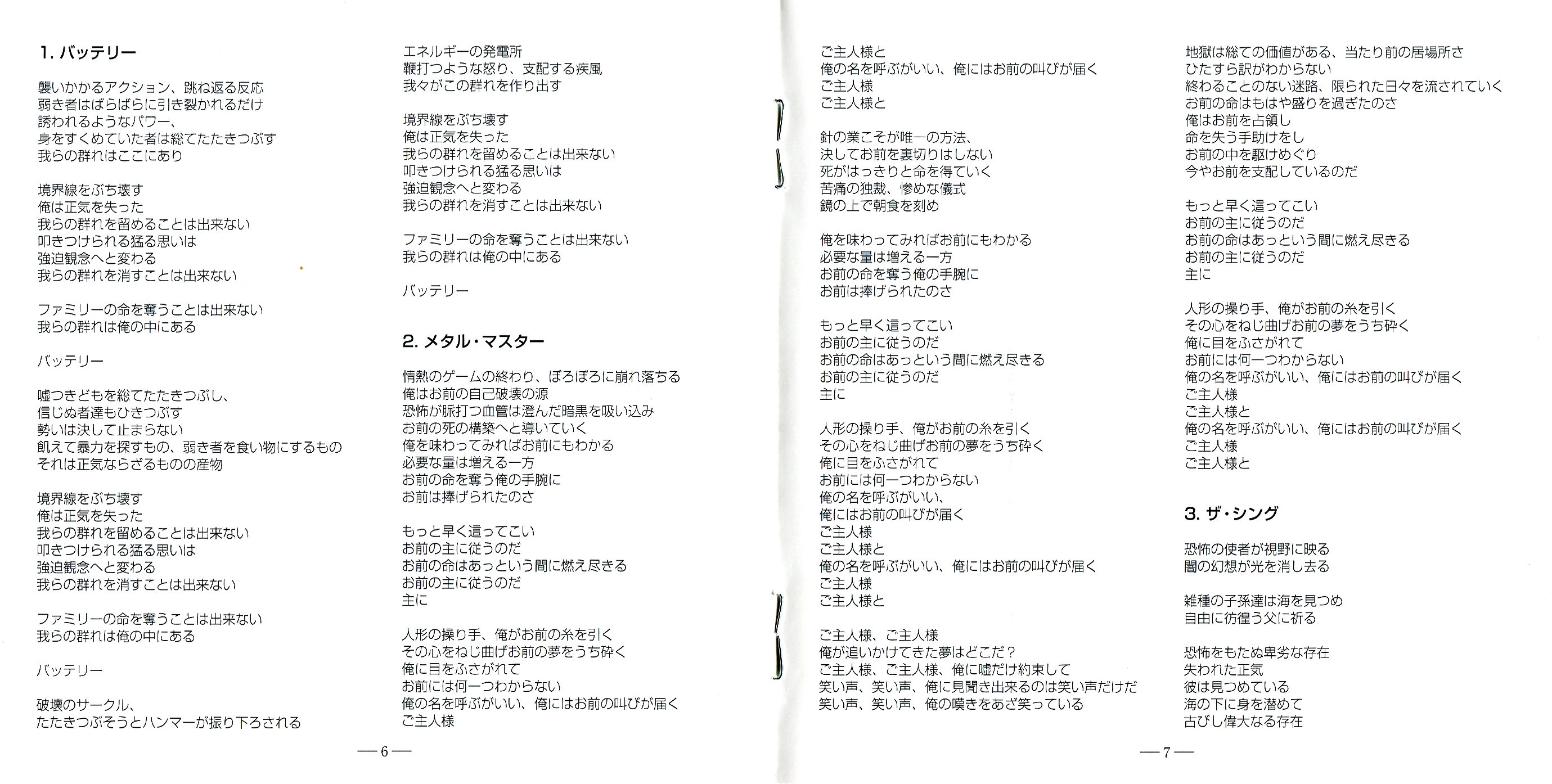 1. バッテリー

襲いかかるアクション、跳ね返る反応
弱き者はばらばらに引き裂かれるだけ
誘われるようなパワー、
身をすくめていた者は総てたたきつぶす
我らの群れはここにあり

境界線をぶち壊す
俺は正気を失った
我らの群れを留めることは出来ない
叩きつけられる猛る思いは
強迫観念へと変わる
我らの群れを消すことは出来ない

ファミリーの命を奪うことは出来ない
我らの群れは俺の中にある

バッテリー

嘘つきどもを総てたたきつぶし、
信じぬ者達もひきつぶす
勢いは決して止まらない
飢えて暴力を探すもの、弱き者を食い物にするもの
それは正気ならざるものの産物

境界線をぶち壊す
俺は正気を失った
我らの群れを留めることは出来ない
叩きつけられる猛る思いは
強迫観念へと変わる
我らの群れを消すことは出来ない

ファミリーの命を奪うことは出来ない
我らの群れは俺の中にある

バッテリー

破壊のサークル、
たたきつぶそうとハンマーが振り下ろされる

エネルギーの発電所
鞭打つような怒り、支配する疾風
我々がこの群れを作り出す

境界線をぶち壊す
俺は正気を失った
我らの群れを留めることは出来ない
叩きつけられる猛る思いは
強迫観念へと変わる
我らの群れを消すことは出来ない

ファミリーの命を奪うことは出来ない
我らの群れは俺の中にある

バッテリー

2. メタル・マスター

情熱のゲームの終わり、ぼろぼろに崩れ落ちる
俺はお前の自己破壊の源
恐怖が脈打つ血管は澄んだ暗黒を吸い込み
お前の死の構築へと導いていく
俺を味わってみればお前にもわかる
必要な量は増える一方
お前の命を奪う俺の手腕に
お前は捧げられたのさ

もっと早く這ってこい
お前の主に従うのだ
お前の命はあっという間に燃え尽きる
お前の主に従うのだ
主に

人形の操り手、俺がお前の糸を引く
その心をねじ曲げお前の夢をうち砕く
俺に目をふさがれて
お前には何一つわからない
俺の名を呼ぶがいい、俺にはお前の叫びが届く
ご主人様

— 6 —

ご主人様と
俺の名を呼ぶがいい、俺にはお前の叫びが届く
ご主人様
ご主人様と

針の業こそが唯一の方法、
決してお前を裏切りはしない
死がはっきりと命を得ていく
苦痛の独裁、惨めな儀式
鏡の上で朝食を刻め

俺を味わってみればお前にもわかる
必要な量は増える一方
お前の命を奪う俺の手腕に
お前は捧げられたのさ

もっと早く這ってこい
お前の主に従うのだ
お前の命はあっという間に燃え尽きる
お前の主に従うのだ
主に

人形の操り手、俺がお前の糸を引く
その心をねじ曲げお前の夢をうち砕く
俺に目をふさがれて
お前には何一つわからない
俺の名を呼ぶがいい、
俺にはお前の叫びが届く
ご主人様
ご主人様と
俺の名を呼ぶがいい、俺にはお前の叫びが届く
ご主人様
ご主人様と

ご主人様、ご主人様
俺が追いかけてきた夢はどこだ？
ご主人様、ご主人様、俺に嘘だけ約束して
笑い声、笑い声、俺に見聞き出来るのは笑い声だけだ
笑い声、笑い声、俺の嘆きをあざ笑っている

地獄は総ての価値がある、当たり前の居場所さ
ひたすら訳がわからない
終わることのない迷路、限られた日々を流されていく
お前の命はもはや盛りを過ぎたのさ
俺はお前を占領し
命を失う手助けをし
お前の中を駆けめぐり
今やお前を支配しているのだ

もっと早く這ってこい
お前の主に従うのだ
お前の命はあっという間に燃え尽きる
お前の主に従うのだ
主に

人形の操り手、俺がお前の糸を引く
その心をねじ曲げお前の夢をうち砕く
俺に目をふさがれて
お前には何一つわからない
俺の名を呼ぶがいい、俺にはお前の叫びが届く
ご主人様
ご主人様と
俺の名を呼ぶがいい、俺にはお前の叫びが届く
ご主人様
ご主人様と

3. ザ・シング

恐怖の使者が視野に映る
闇の幻想が光を消し去る

雑種の子孫達は海を見つめ
自由に彷徨う父に祈る

恐怖をもたぬ卑劣な存在
失われた正気
彼は見つめている
海の下に身を潜めて
古びし偉大なる存在

— 7 —